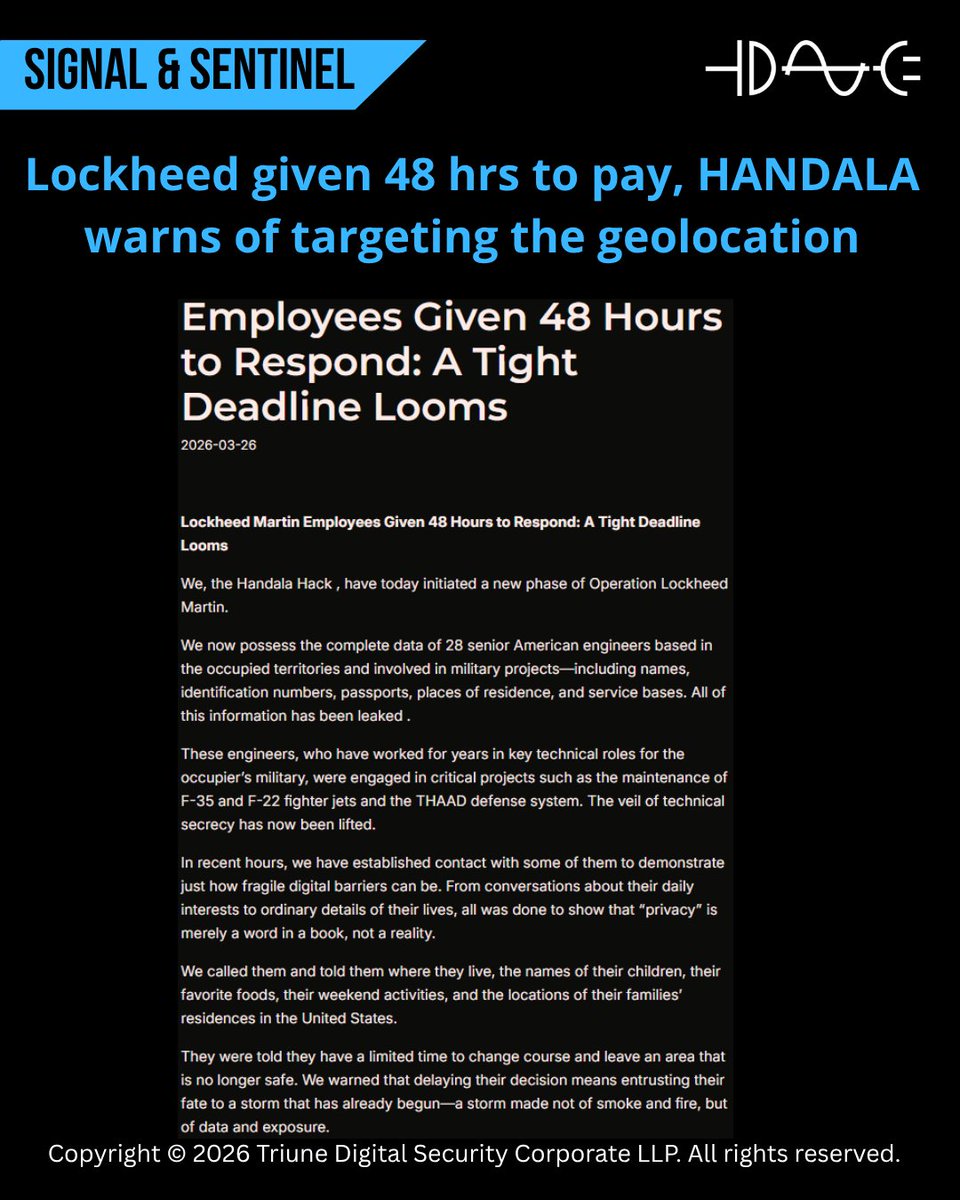 SIGNAL & SENTINEL

Lockheed given 48 hrs to pay, HANDALA warns of targeting the geolocation

Employees Given 48 Hours to Respond: A Tight Deadline Looms

2026-03-26

Lockheed Martin Employees Given 48 Hours to Respond: A Tight Deadline Looms

We, the Handala Hack , have today initiated a new phase of Operation Lockheed Martin.

We now possess the complete data of 28 senior American engineers based in the occupied territories and involved in military projects—including names, identification numbers, passports, places of residence, and service bases. All of this information has been leaked .

These engineers, who have worked for years in key technical roles for the occupier's military, were engaged in critical projects such as the maintenance of F-35 and F-22 fighter jets and the THAAD defense system. The veil of technical secrecy has now been lifted.

In recent hours, we have established contact with some of them to demonstrate just how fragile digital barriers can be. From conversations about their daily interests to ordinary details of their lives, all was done to show that "privacy" is merely a word in a book, not a reality.

We called them and told them where they live, the names of their children, their favorite foods, their weekend activities, and the locations of their families' residences in the United States.

They were told they have a limited time to change course and leave an area that is no longer safe. We warned that delaying their decision means entrusting their fate to a storm that has already begun—a storm made not of smoke and fire, but of data and exposure.

Copyright © 2026 Triune Digital Security Corporate LLP. All rights reserved.